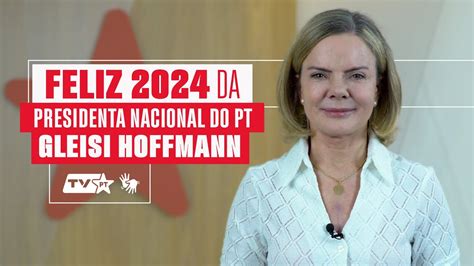 FELIZ 2024 DA
PRESIDENTA NACIONAL DO PT
GLEISI HOFFMANN

TV PT